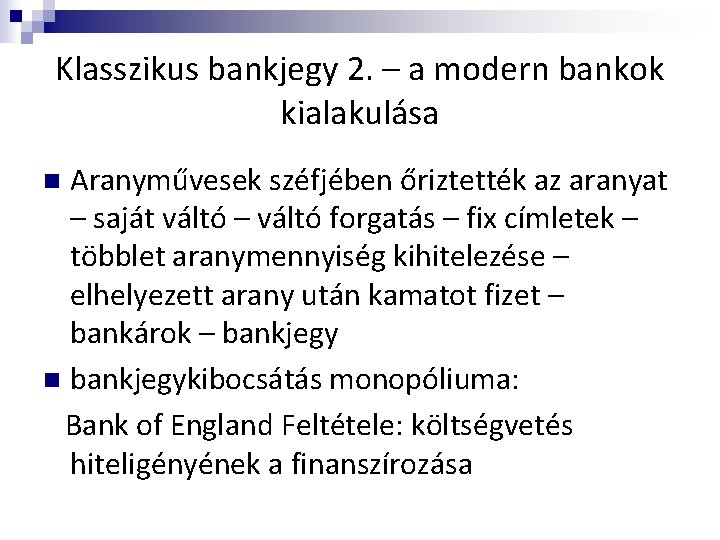 Klasszikus bankjegy 2. – a modern bankok kialakulása

Aranyművesek széfjében őriztették az aranyat – saját váltó – váltó forgatás – fix címletek – többlet aranymennyiség kihitelezése – elhelyezett arany után kamatot fizet – bankárok – bankjegy

bankjegykibocsátás monopóliuma:

Bank of England Feltétele: költségvetés hiteligényének a finanszírozása